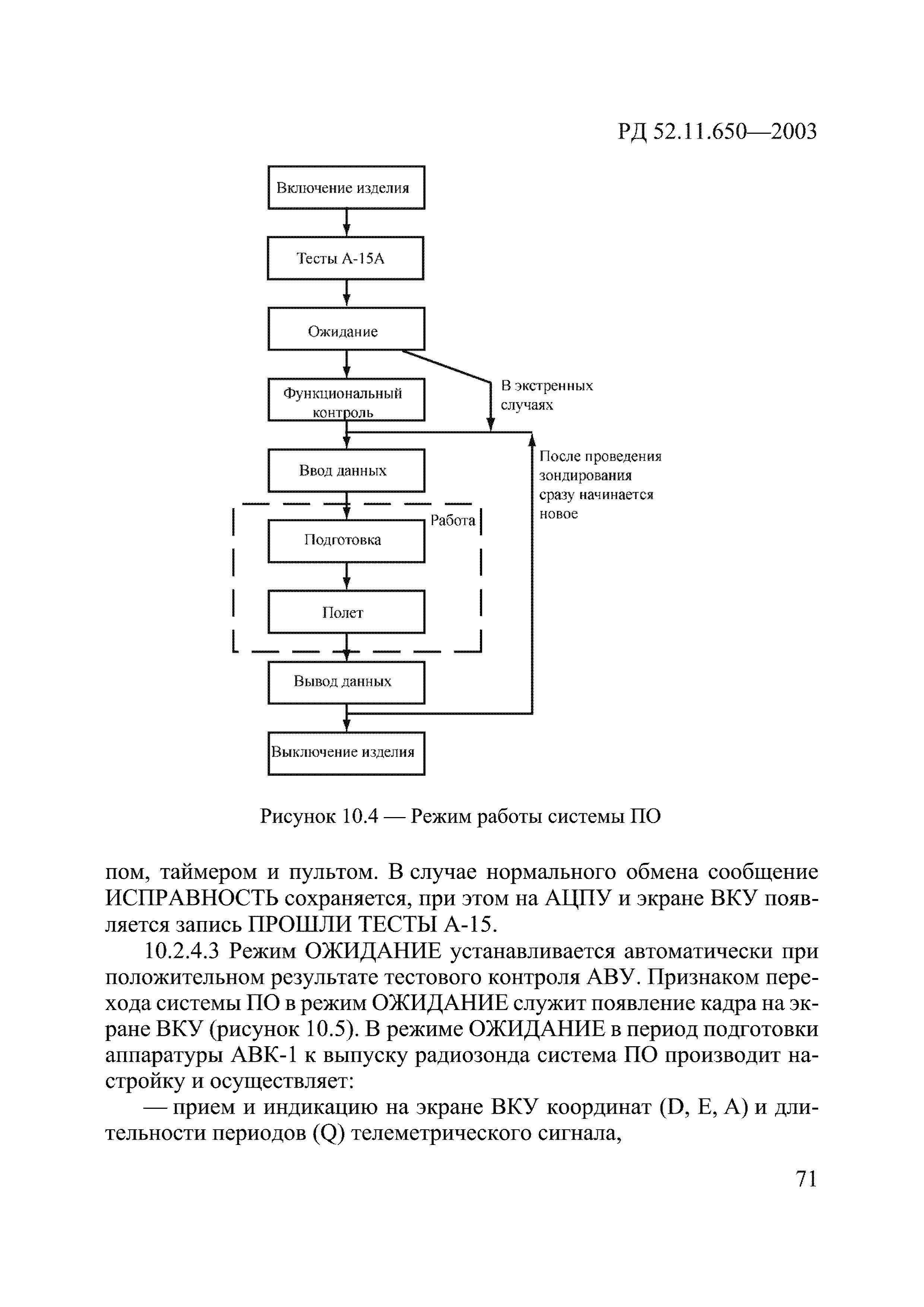 РД 52.11.650—2003

Включение изделия

Тесты А-15А

Ожидание

Функциональный контроль

В экстренных случаях

Ввод данных

После проведения зондирования сразу начинается новое

Работа

Подготовка

Полет

Вывод данных

Выключение изделия

Рисунок 10.4 — Режим работы системы ПО

пом, таймером и пультом. В случае нормального обмена сообщение ИСПРАВНОСТЬ сохраняется, при этом на АЦПУ и экране ВКУ появляется запись ПРОШЛИ ТЕСТЫ А-15.

10.2.4.3 Режим ОЖИДАНИЕ устанавливается автоматически при положительном результате тестового контроля АВУ. Признаком перехода системы ПО в режим ОЖИДАНИЕ служит появление кадра на экране ВКУ (рисунок 10.5). В режиме ОЖИДАНИЕ в период подготовки аппаратуры АВК-1 к выпуску радиозонда система ПО производит настройку и осуществляет:

— прием и индикацию на экране ВКУ координат (D, E, A) и длительности периодов (Q) телеметрического сигнала,

71